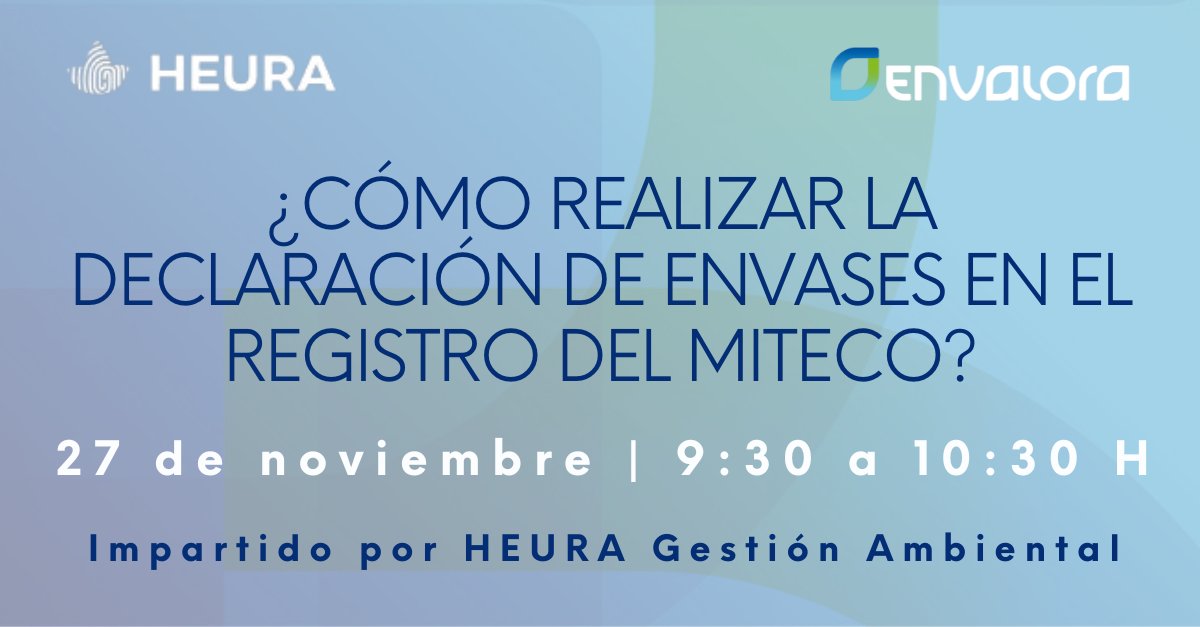 HEURA

envalora

¿CÓMO REALIZAR LA DECLARACIÓN DE ENVASES EN EL REGISTRO DEL MITECO?

27 de noviembre | 9:30 a 10:30 H

Impartido por HEURA Gestión Ambiental